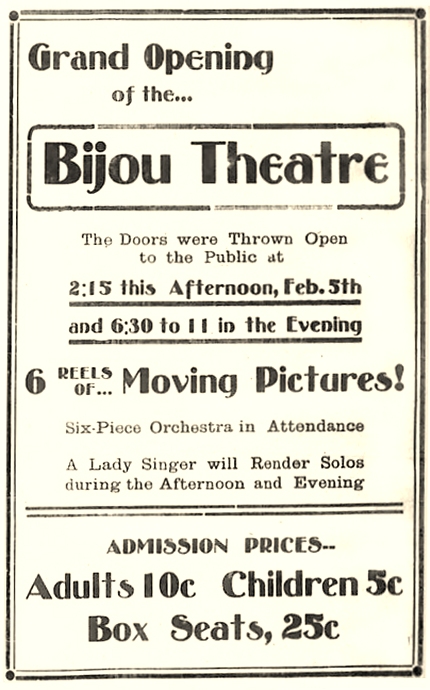 Grand Opening
of the...

Bijou Theatre

The Doors were Thrown Open to the Public at

2:15 this Afternoon, Feb. 5th

and 6:30 to 11 in the Evening

6 REELS OF... Moving Pictures!

Six-Piece Orchestra in Attendance

A Lady Singer will Render Solos during the Afternoon and Evening

ADMISSION PRICES--

Adults 10c Children 5c

Box Seats, 25c